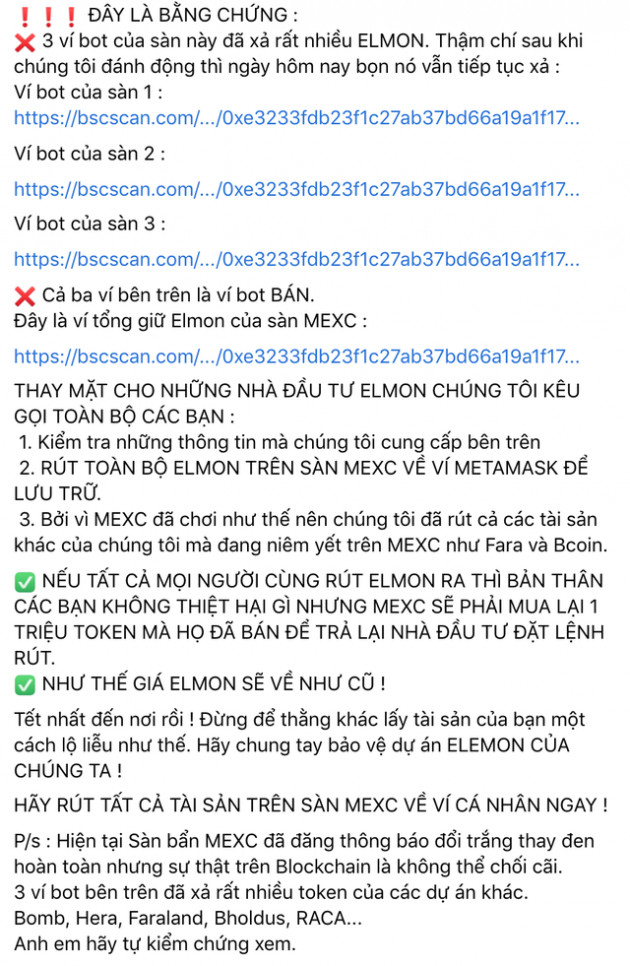 ❗❗❗ ĐÂY LÀ BẰNG CHỨNG :
❌ 3 ví bot của sàn này đã xả rất nhiều ELMON. Thậm chí sau khi chúng tôi đánh động thì ngày hôm nay bọn nó vẫn tiếp tục xả :
Ví bot của sàn 1 :
https://bscscan.com/.../0xe3233fdb23f1c27ab37bd66a19a1f17...

Ví bot của sàn 2 :

https://bscscan.com/.../0xe3233fdb23f1c27ab37bd66a19a1f17...

Ví bot của sàn 3 :

https://bscscan.com/.../0xe3233fdb23f1c27ab37bd66a19a1f17...

❌ Cả ba ví bên trên là ví bot BÁN.
Đây là ví tổng giữ Elmon của sàn MEXC :

https://bscscan.com/.../0xe3233fdb23f1c27ab37bd66a19a1f17...

THAY MẶT CHO NHỮNG NHÀ ĐẦU TƯ ELMON CHÚNG TÔI KÊU GỌI TOÀN BỘ CÁC BẠN :
1. Kiểm tra những thông tin mà chúng tôi cung cấp bên trên
2. RÚT TOÀN BỘ ELMON TRÊN SÀN MEXC VỀ VÍ METAMASK ĐỂ LƯU TRỮ.
3. Bởi vì MEXC đã chơi như thế nên chúng tôi đã rút cả các tài sản khác của chúng tôi mà đang niêm yết trên MEXC như Fara và Bcoin.

✅ NẾU TẤT CẢ MỌI NGƯỜI CÙNG RÚT ELMON RA THÌ BẢN THÂN CÁC BẠN KHÔNG THIỆT HẠI GÌ NHƯNG MEXC SẼ PHẢI MUA LẠI 1 TRIỆU TOKEN MÀ HỌ ĐÃ BÁN ĐỂ TRẢ LẠI NHÀ ĐẦU TƯ ĐẶT LỆNH RÚT.
✅ NHƯ THẾ GIÁ ELMON SẼ VỀ NHƯ CŨ !

Tết nhất đến nơi rồi ! Đừng để thằng khác lấy tài sản của bạn một cách lộ liễu như thế. Hãy chung tay bảo vệ dự án ELEMON CỦA CHÚNG TA !

HÃY RÚT TẤT CẢ TÀI SẢN TRÊN SÀN MEXC VỀ VÍ CÁ NHÂN NGAY !

P/s : Hiện tại Sàn bẩn MEXC đã đăng thông báo đổi trắng thay đen hoàn toàn nhưng sự thật trên Blockchain là không thể chối cãi.
3 ví bot bên trên đã xả rất nhiều token của các dự án khác.
Bomb, Hera, Faraland, Bholdus, RACA...
Anh em hãy tự kiểm chứng xem.